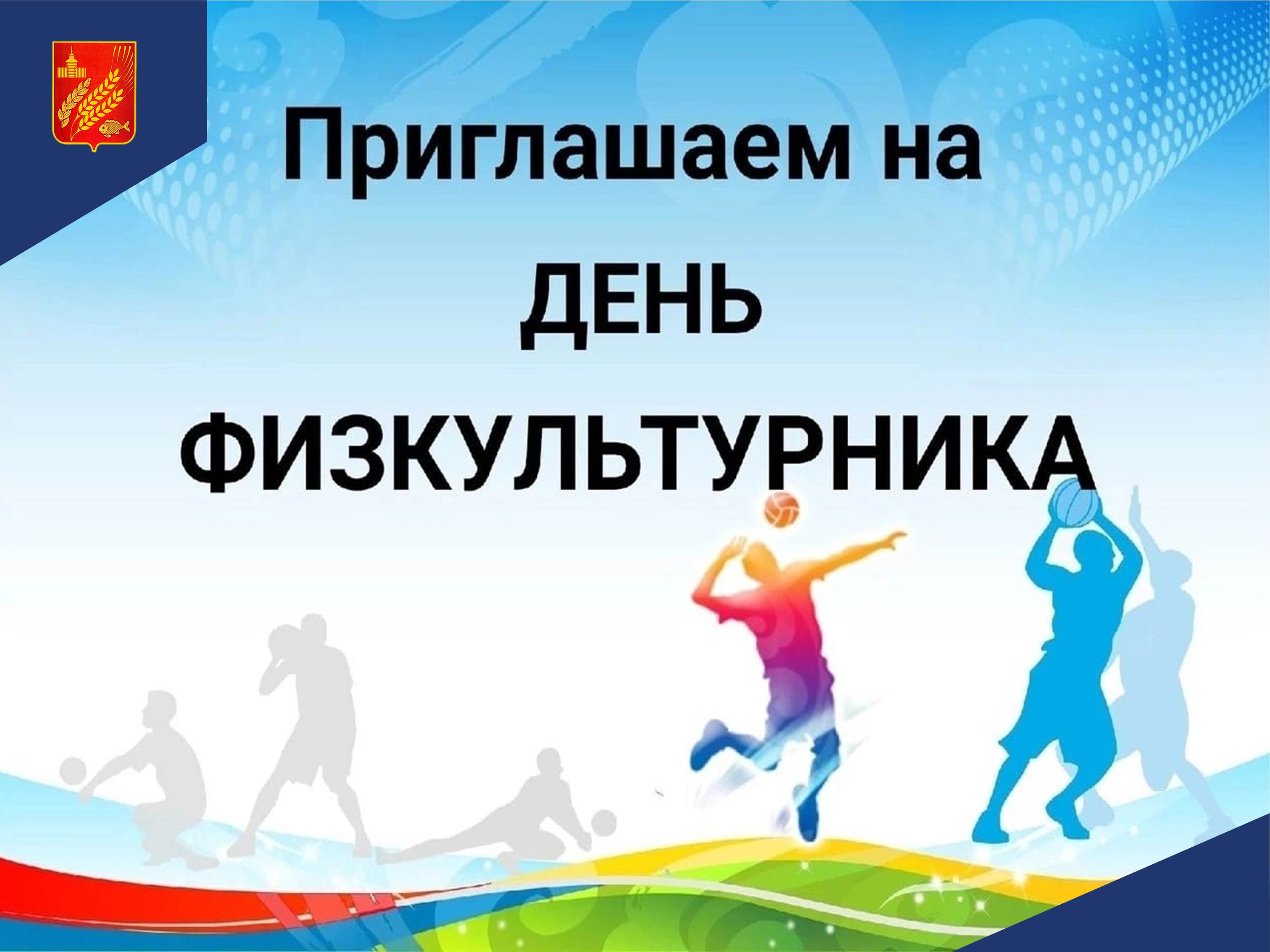 Приглашаем на
ДЕНЬ
ФИЗКУЛЬТУРНИКА